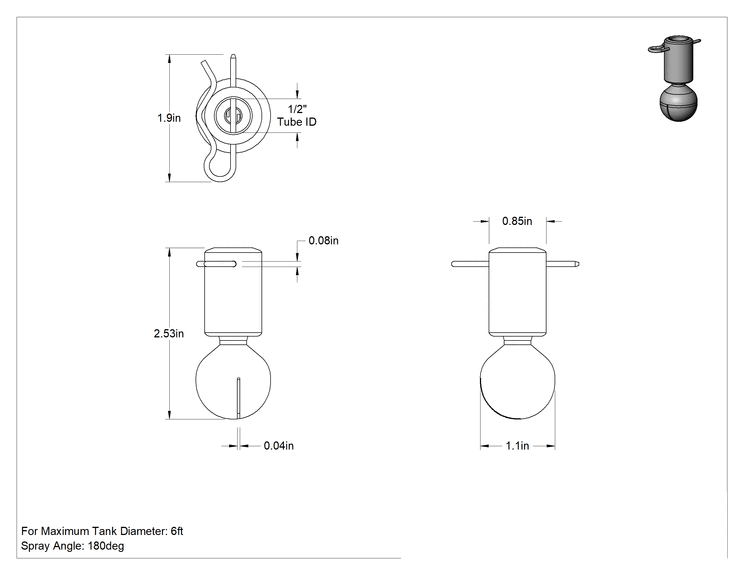 1.9in

1/2"
Tube ID

0.08in

2.53in

0.04in

0.85in

1.1in

For Maximum Tank Diameter: 6ft
Spray Angle: 180deg